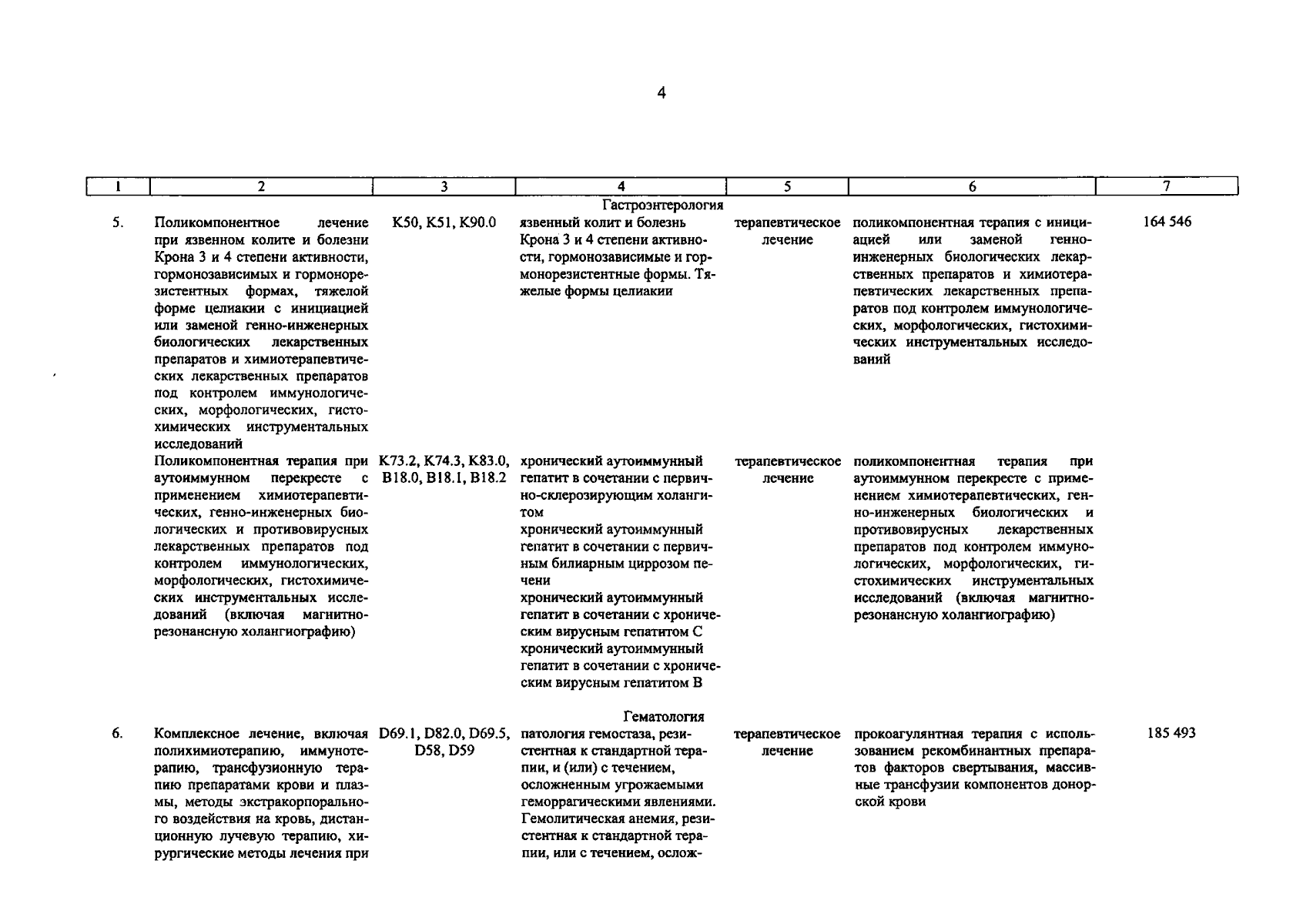 4

| 1 | 2 | 3 | 4 | 5 | 6 | 7 |
|---|---|---|---|---|---|---|
| | | | Гастроэнтерология | | | |
| 5. | Поликомпонентное лечение при язвенном колите и болезни Крона 3 и 4 степени активности, гормонозависимых и гормонорезистентных формах, тяжелой форме целиакии с инициацией или заменой генно-инженерных биологических лекарственных препаратов и химиотерапевтических лекарственных препаратов под контролем иммунологических, морфологических, гистохимических инструментальных исследований | K50, K51, K90.0 | язвенный колит и болезнь Крона 3 и 4 степени активности, гормонозависимые и гормонорезистентные формы. Тяжелые формы целиакии | терапевтическое лечение | поликомпонентная терапия с инициацией или заменой генно-инженерных биологических лекарственных препаратов и химиотерапевтических лекарственных препаратов под контролем иммунологических, морфологических, гистохимических инструментальных исследований | 164 546 |
| | Поликомпонентная терапия при аутоиммунном перекресте с применением химиотерапевтических, генно-инженерных биологических и противовирусных лекарственных препаратов под контролем иммунологических, морфологических, гистохимических инструментальных исследований (включая магнитно-резонансную холангиографию) | K73.2, K74.3, K83.0, B18.0, B18.1, B18.2 | хронический аутоиммунный гепатит в сочетании с первично-склерозирующим холангитом хронический аутоиммунный гепатит в сочетании с первичным билиарным циррозом печени хронический аутоиммунный гепатит в сочетании с хроническим вирусным гепатитом C хронический аутоиммунный гепатит в сочетании с хроническим вирусным гепатитом B | терапевтическое лечение | поликомпонентная терапия при аутоиммунном перекресте с применением химиотерапевтических, генно-инженерных биологических и противовирусных лекарственных препаратов под контролем иммунологических, морфологических, гистохимических инструментальных исследований (включая магнитно-резонансную холангиографию) | |
| | | | Гематология | | | |
| 6. | Комплексное лечение, включая полихимиотерапию, иммунотерапию, трансфузионную терапию препаратами крови и плазмы, методы экстракорпорального воздействия на кровь, дистанционную лучевую терапию, хирургические методы лечения при | D69.1, D82.0, D69.5, D58, D59 | патология гемостаза, резистентная к стандартной терапии, и (или) с течением, осложненным угрожаемыми геморрагическими явлениями. Гемолитическая анемия, резистентная к стандартной терапии, или с течением, ослож- | терапевтическое лечение | прокоагулянтная терапия с использованием рекомбинантных препаратов факторов свертывания, массивные трансфузии компонентов донорской крови | 185 493 |